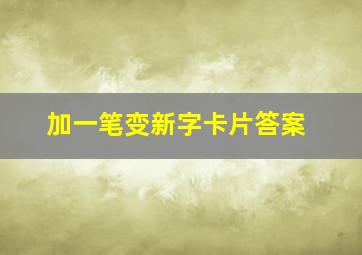 加一笔变新字卡片答案